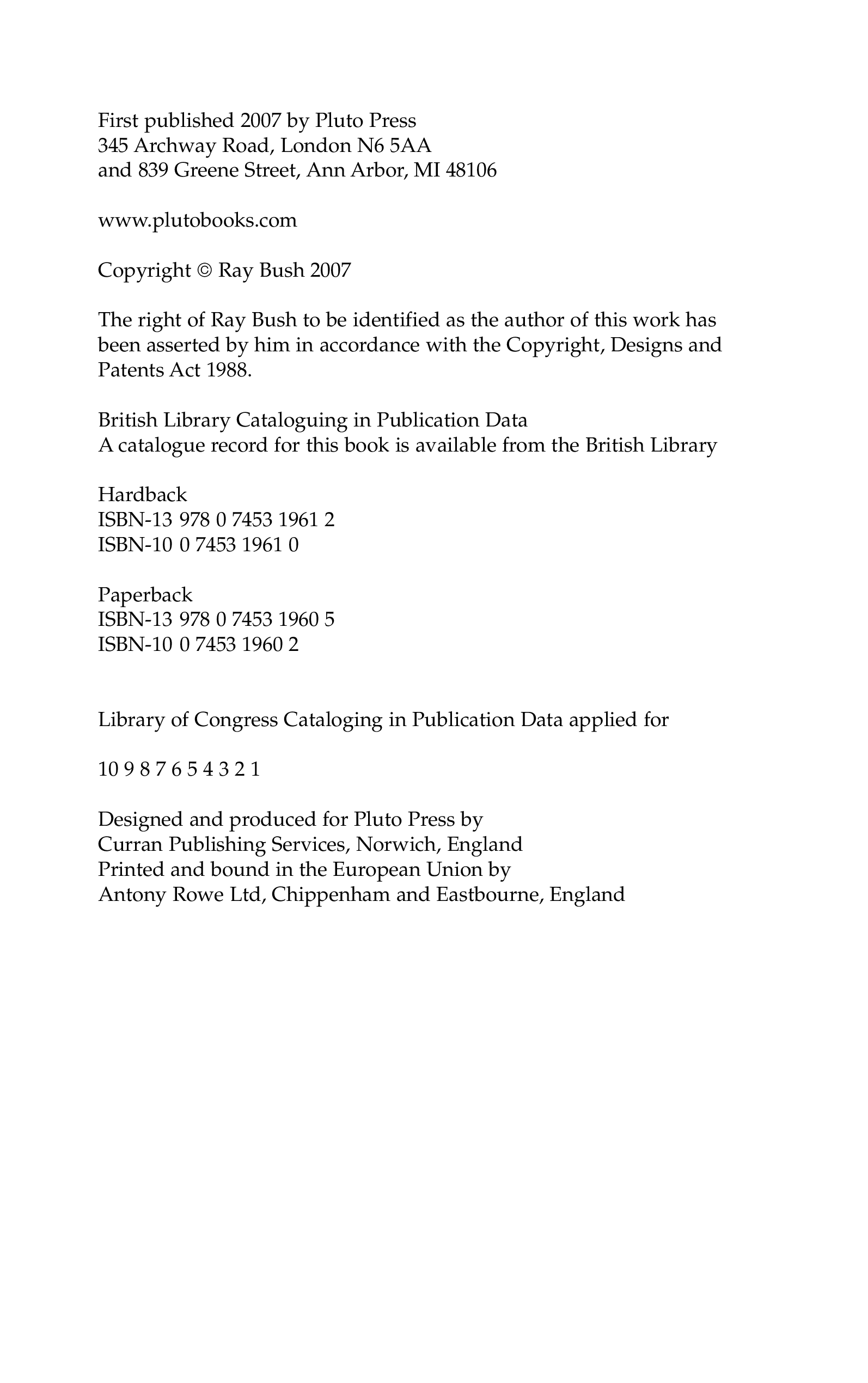 First published 2007 by Pluto Press
345 Archway Road, London N6 5AA
and 839 Greene Street, Ann Arbor, MI 48106

www.plutobooks.com

Copyright © Ray Bush 2007

The right of Ray Bush to be identified as the author of this work has been asserted by him in accordance with the Copyright, Designs and Patents Act 1988.

British Library Cataloguing in Publication Data
A catalogue record for this book is available from the British Library

Hardback
ISBN-13 978 0 7453 1961 2
ISBN-10 0 7453 1961 0

Paperback
ISBN-13 978 0 7453 1960 5
ISBN-10 0 7453 1960 2

Library of Congress Cataloging in Publication Data applied for

10 9 8 7 6 5 4 3 2 1

Designed and produced for Pluto Press by
Curran Publishing Services, Norwich, England
Printed and bound in the European Union by
Antony Rowe Ltd, Chippenham and Eastbourne, England